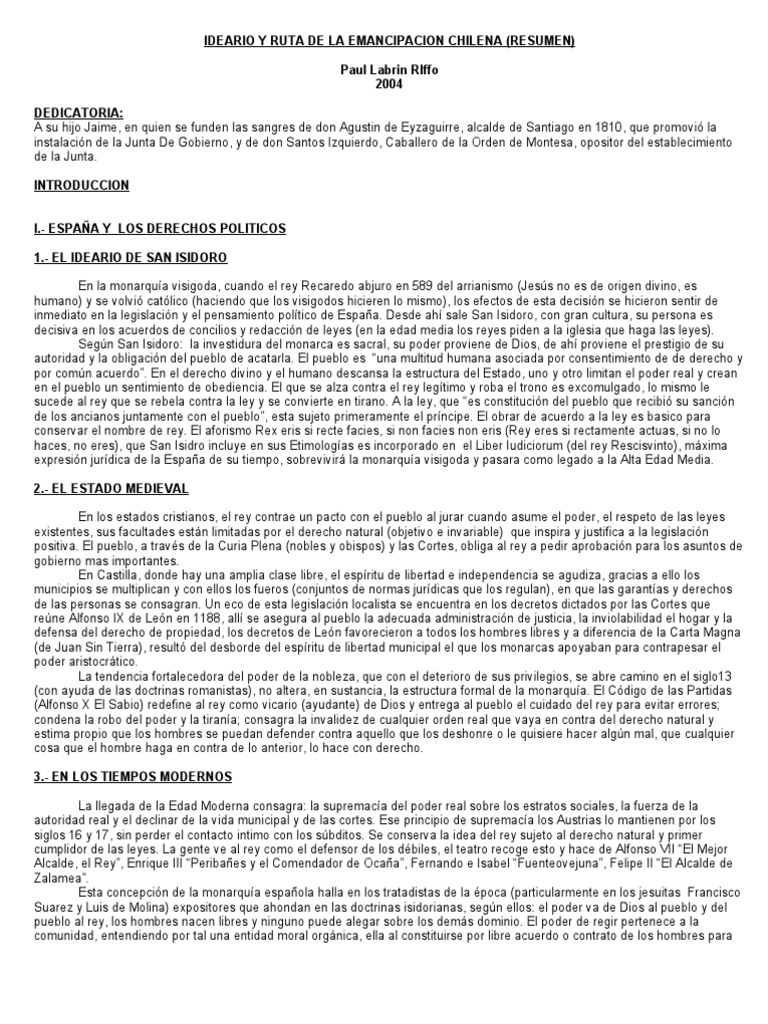 IDEARIO Y RUTA DE LA EMANCIPACION CHILENA (RESUMEN)

Paul Labrin RIffo
2004

DEDICATORIA:
A su hijo Jaime, en quien se funden las sangres de don Agustin de Eyzaguirre, alcalde de Santiago en 1810, que promovió la instalación de la Junta De Gobierno, y de don Santos Izquierdo, Caballero de la Orden de Montesa, opositor del establecimiento de la Junta.

INTRODUCCION

I.- ESPAÑA Y LOS DERECHOS POLITICOS

1.- EL IDEARIO DE SAN ISIDORO

En la monarquía visigoda, cuando el rey Recaredo abjuro en 589 del arrianismo (Jesús no es de origen divino, es humano) y se volvió católico (haciendo que los visigodos hicieren lo mismo), los efectos de esta decisión se hicieron sentir de inmediato en la legislación y el pensamiento político de España. Desde ahí sale San Isidoro, con gran cultura, su persona es decisiva en los acuerdos de concilios y redacción de leyes (en la edad media los reyes piden a la iglesia que haga las leyes).

Según San Isidoro: la investidura del monarca es sacral, su poder proviene de Dios, de ahí proviene el prestigio de su autoridad y la obligación del pueblo de acatarla. El pueblo es "una multitud humana asociada por consentimiento de de derecho y por común acuerdo". En el derecho divino y el humano descansa la estructura del Estado, uno y otro limitan el poder real y crean en el pueblo un sentimiento de obediencia. El que se alza contra el rey legítimo y roba el trono es excomulgado, lo mismo le sucede al rey que se rebela contra la ley y se convierte en tirano. A la ley, que "es constitución del pueblo que recibió su sanción de los ancianos juntamente con el pueblo", esta sujeto primeramente el príncipe. El obrar de acuerdo a la ley es basico para conservar el nombre de rey. El aforismo Rex eris si recte facies, si non facies non eris (Rey eres si rectamente actuas, si no lo haces, no eres), que San Isidro incluye en sus Etimologías es incorporado en el Liber Iudiciorum (del rey Rescisvinto), máxima expresión jurídica de la España de su tiempo, sobrevivirá la monarquía visigoda y pasara como legado a la Alta Edad Media.

2.- EL ESTADO MEDIEVAL

En los estados cristianos, el rey contrae un pacto con el pueblo al jurar cuando asume el poder, el respeto de las leyes existentes, sus facultades están limitadas por el derecho natural (objetivo e invariable) que inspira y justifica a la legislación positiva. El pueblo, a través de la Curia Plena (nobles y obispos) y las Cortes, obliga al rey a pedir aprobación para los asuntos de gobierno mas importantes.

En Castilla, donde hay una amplia clase libre, el espíritu de libertad e independencia se agudiza, gracias a ello los municipios se multiplican y con ellos los fueros (conjuntos de normas jurídicas que los regulan), en que las garantías y derechos de las personas se consagran. Un eco de esta legislación localista se encuentra en los decretos dictados por las Cortes que reúne Alfonso IX de León en 1188, allí se asegura al pueblo la adecuada administración de justicia, la inviolabilidad el hogar y la defensa del derecho de propiedad, los decretos de León favorecieron a todos los hombres libres y a diferencia de la Carta Magna (de Juan Sin Tierra), resultó del desborde del espíritu de libertad municipal el que los monarcas apoyaban para contrapesar el poder aristocrático.

La tendencia fortalecedora del poder de la nobleza, que con el deterioro de sus privilegios, se abre camino en el siglo13 (con ayuda de las doctrinas romanistas), no altera, en sustancia, la estructura formal de la monarquía. El Código de las Partidas (Alfonso X El Sabio) redefine al rey como vicario (ayudante) de Dios y entrega al pueblo el cuidado del rey para evitar errores; condena la robo del poder y la tiranía; consagra la invalidez de cualquier orden real que vaya en contra del derecho natural y estima propio que los hombres se puedan defender contra aquello que los deshonre o le quisiere hacer algún mal, que cualquier cosa que el hombre haga en contra de lo anterior, lo hace con derecho.

3.- EN LOS TIEMPOS MODERNOS

La llegada de la Edad Moderna consagra: la supremacía del poder real sobre los estratos sociales, la fuerza de la autoridad real y el declinar de la vida municipal y de las cortes. Ese principio de supremacía los Austrias lo mantienen por los siglos 16 y 17, sin perder el contacto intimo con los súbditos. Se conserva la idea del rey sujeto al derecho natural y primer cumplidor de las leyes. La gente ve al rey como el defensor de los débiles, el teatro recoge esto y hace de Alfonso VII "El Mejor Alcalde, el Rey", Enrique III "Peribañes y el Comendador de Ocaña", Fernando e Isabel "Fuenteovejuna", Felipe II "El Alcalde de Zalamea".

Esta concepción de la monarquía española halla en los tratadistas de la época (particularmente en los jesuitas Francisco Suarez y Luis de Molina) expositores que ahondan en las doctrinas isidorianas, según ellos: el poder va de Dios al pueblo y del pueblo al rey, los hombres nacen libres y ninguno puede alegar sobre los demás dominio. El poder de regir pertenece a la comunidad, entendiendo por tal una entidad moral orgánica, ella al constituirse por libre acuerdo o contrato de los hombres para